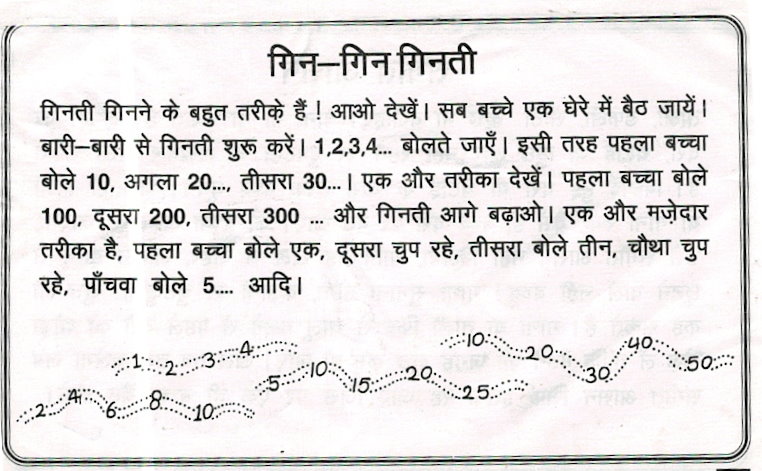 गिन–गिन गिनती

गिनती गिनने के बहुत तरीक़े हैं ! आओ देखें। सब बच्चे एक घेरे में बैठ जायें। बारी–बारी से गिनती शुरू करें। 1,2,3,4... बोलते जाएँ। इसी तरह पहला बच्चा बोले 10, अगला 20..., तीसरा 30...। एक और तरीका देखें। पहला बच्चा बोले 100, दूसरा 200, तीसरा 300 ... और गिनती आगे बढ़ाओ। एक और मज़ेदार तरीका है, पहला बच्चा बोले एक, दूसरा चुप रहे, तीसरा बोले तीन, चौथा चुप रहे, पाँचवा बोले 5.... आदि।

1 2 3 4

2 4 6 8 10

5 10 15 20 25

10 20 30 40 50